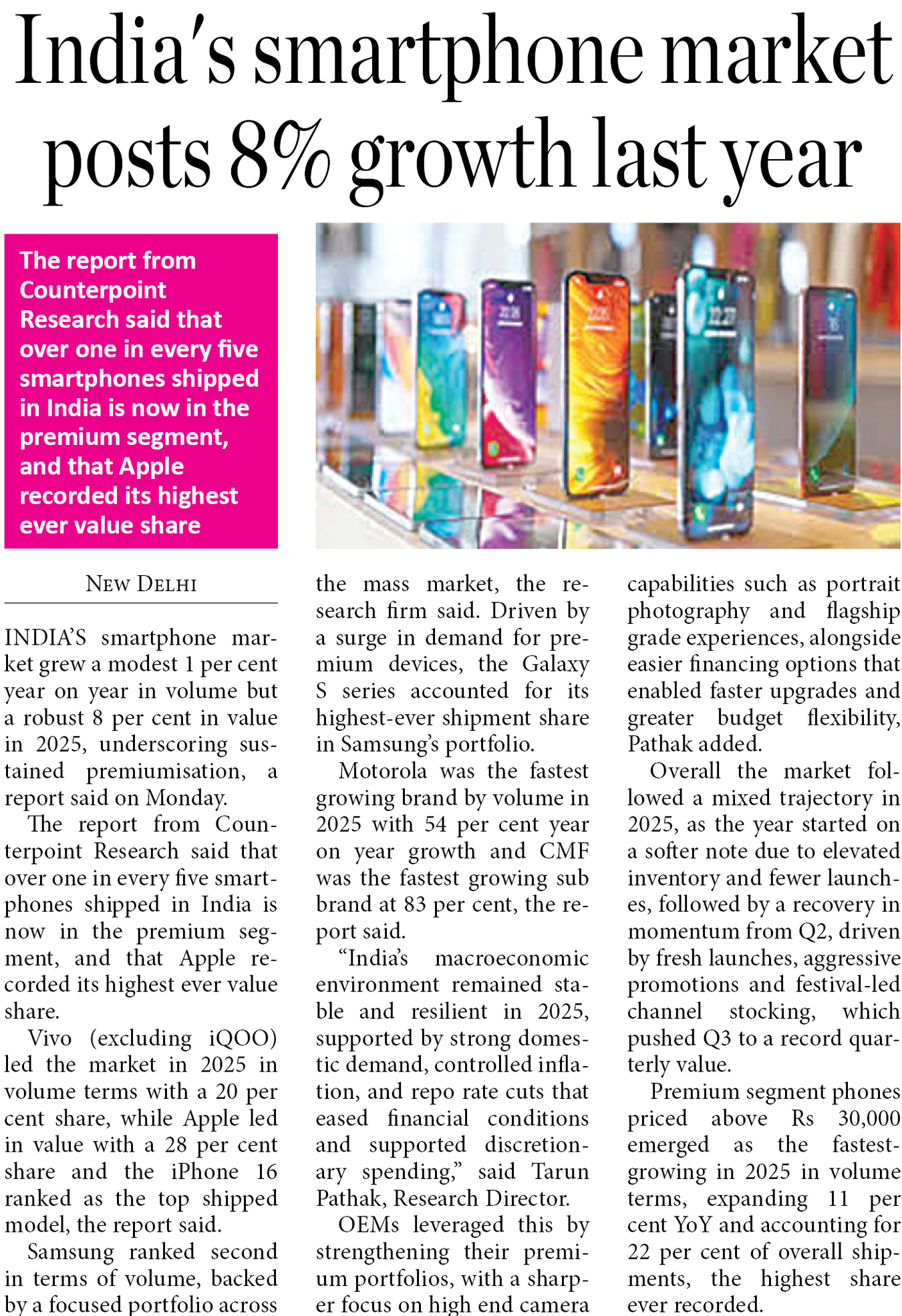 India's smartphone market posts 8% growth last year

The report from Counterpoint Research said that over one in every five smartphones shipped in India is now in the premium segment, and that Apple recorded its highest ever value share

NEW DELHI

INDIA'S smartphone market grew a modest 1 per cent year on year in volume but a robust 8 per cent in value in 2025, underscoring sustained premiumisation, a report said on Monday.

The report from Counterpoint Research said that over one in every five smartphones shipped in India is now in the premium segment, and that Apple recorded its highest ever value share.

Vivo (excluding iQOO) led the market in 2025 in volume terms with a 20 per cent share, while Apple led in value with a 28 per cent share and the iPhone 16 ranked as the top shipped model, the report said.

Samsung ranked second in terms of volume, backed by a focused portfolio across the mass market, the research firm said. Driven by a surge in demand for premium devices, the Galaxy S series accounted for its highest-ever shipment share in Samsung's portfolio.

Motorola was the fastest growing brand by volume in 2025 with 54 per cent year on year growth and CMF was the fastest growing sub brand at 83 per cent, the report said.

"India's macroeconomic environment remained stable and resilient in 2025, supported by strong domestic demand, controlled inflation, and repo rate cuts that eased financial conditions and supported discretionary spending," said Tarun Pathak, Research Director.

OEMs leveraged this by strengthening their premium portfolios, with a sharper focus on high end camera capabilities such as portrait photography and flagship grade experiences, alongside easier financing options that enabled faster upgrades and greater budget flexibility, Pathak added.

Overall the market followed a mixed trajectory in 2025, as the year started on a softer note due to elevated inventory and fewer launches, followed by a recovery in momentum from Q2, driven by fresh launches, aggressive promotions and festival-led channel stocking, which pushed Q3 to a record quarterly value.

Premium segment phones priced above Rs 30,000 emerged as the fastest-growing in 2025 in volume terms, expanding 11 per cent YoY and accounting for 22 per cent of overall shipments, the highest share ever recorded.